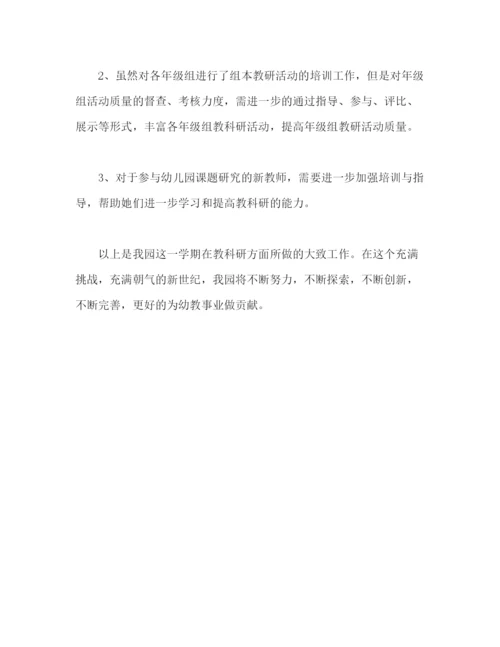 2、虽然对各年级组进行了组本教研活动的培训工作，但是对年级组活动质量的督查、考核力度，需进一步的通过指导、参与、评比、展示等形式，丰富各年级组教科研活动，提高年级组教研活动质量。

3、对于参与幼儿园课题研究的新教师，需要进一步加强培训与指导，帮助她们进一步学习和提高教科研的能力。

以上是我园这一学期在教科研方面所做的大致工作。在这个充满挑战，充满朝气的新世纪，我园将不断努力，不断探索，不断创新，不断完善，更好的为幼教事业做贡献。